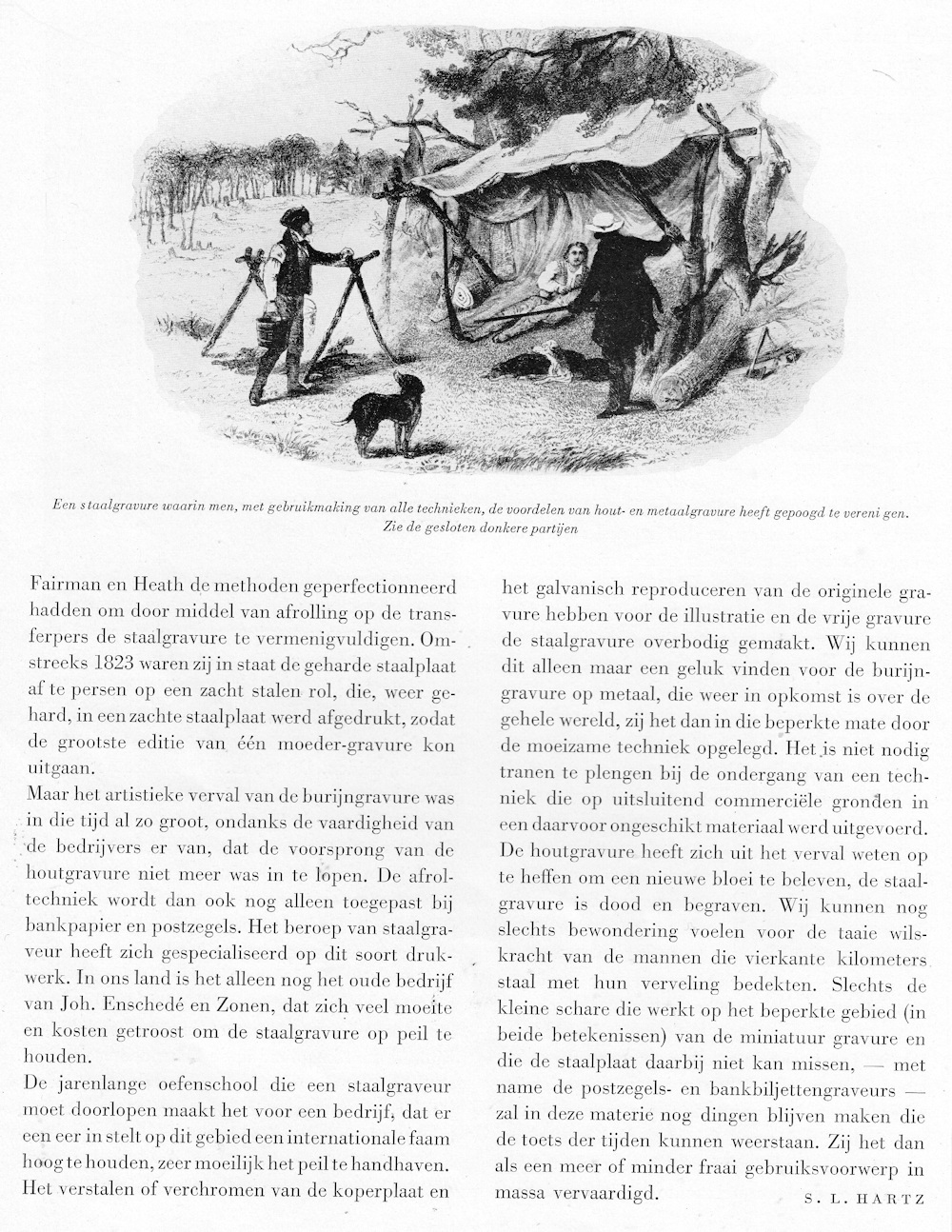 Een staalgravure waarin men, met gebruikmaking van alle technieken, de voordelen van hout- en metaalgravure heeft gepoogd te vereni gen. Zie de gesloten donkere partijen

Fairman en Heath de methoden geperfectionneerd hadden om door middel van afrolling op de transferpers de staalgravure te vermenigvuldigen. Omstreeks 1823 waren zij in staat de geharde staalplaat af te persen op een zacht stalen rol, die, weer gehard, in een zachte staalplaat werd afgedrukt, zodat de grootste editie van één moeder-gravure kon uitgaan.
Maar het artistieke verval van de burijngravure was in die tijd al zo groot, ondanks de vaardigheid van de bedrijvers er van, dat de voorsprong van de houtgravure niet meer was in te lopen. De afroltechniek wordt dan ook nog alleen toegepast bij bankpapier en postzegels. Het beroep van staalgraveur heeft zich gespecialiseerd op dit soort drukwerk. In ons land is het alleen nog het oude bedrijf van Joh. Enschedé en Zonen, dat zich veel moeite en kosten getroost om de staalgravure op peil te houden.
De jarenlange oefenschool die een staalgraveur moet doorlopen maakt het voor een bedrijf, dat er een eer in stelt op dit gebied een internationale faam hoog te houden, zeer moeilijk het peil te handhaven. Het verstalen of verchromen van de koperplaat en het galvanisch reproduceren van de originele gravure hebben voor de illustratie en de vrije gravure de staalgravure overbodig gemaakt. Wij kunnen dit alleen maar een geluk vinden voor de burijngravure op metaal, die weer in opkomst is over de gehele wereld, zij het dan in die beperkte mate door de moeizame techniek opgelegd. Het is niet nodig tranen te plengen bij de ondergang van een techniek die op uitsluitend commerciële gronden in een daarvoor ongeschikt materiaal werd uitgevoerd. De houtgravure heeft zich uit het verval weten op te heffen om een nieuwe bloei te beleven, de staalgravure is dood en begraven. Wij kunnen nog slechts bewondering voelen voor de taaie wilskracht van de mannen die vierkante kilometers staal met hun verveling bedekten. Slechts de kleine schare die werkt op het beperkte gebied (in beide betekenissen) van de miniatuur gravure en die de staalplaat daarbij niet kan missen, — met name de postzegels- en bankbiljettengraveurs — zal in deze materie nog dingen blijven maken die de toets der tijden kunnen weerstaan. Zij het dan als een meer of minder fraai gebruiksvoorwerp in massa vervaardigd.
S. L. HARTZ